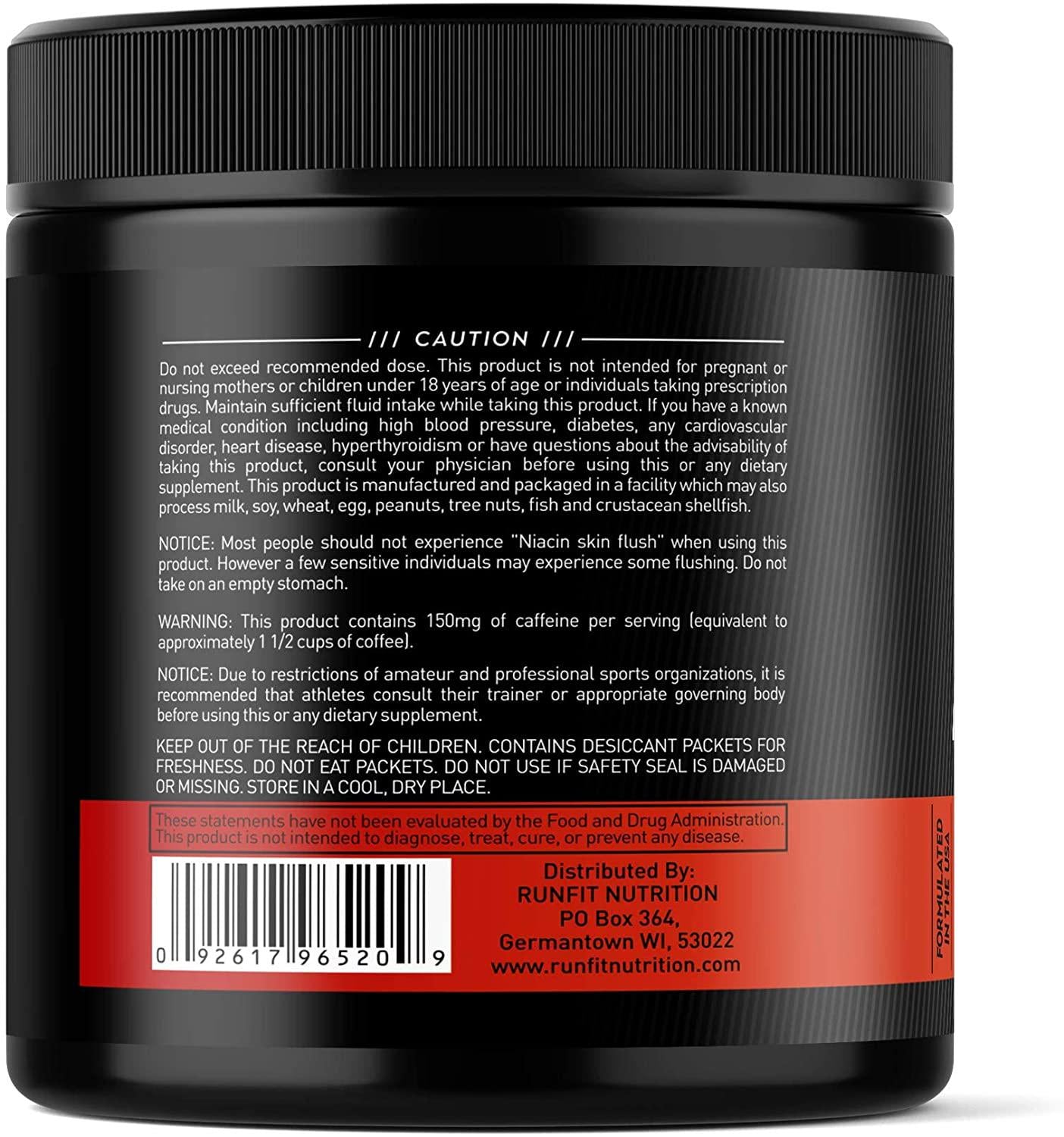 /// CAUTION ///

Do not exceed recommended dose. This product is not intended for pregnant or nursing mothers or children under 18 years of age or individuals taking prescription drugs. Maintain sufficient fluid intake while taking this product. If you have a known medical condition including high blood pressure, diabetes, any cardiovascular disorder, heart disease, hyperthyroidism or have questions about the advisability of taking this product, consult your physician before using this or any dietary supplement. This product is manufactured and packaged in a facility which may also process milk, soy, wheat, egg, peanuts, tree nuts, fish and crustacean shellfish.

NOTICE: Most people should not experience "Niacin skin flush" when using this product. However a few sensitive individuals may experience some flushing. Do not take on an empty stomach.

WARNING: This product contains 150mg of caffeine per serving (equivalent to approximately 1 1/2 cups of coffee).

NOTICE: Due to restrictions of amateur and professional sports organizations, it is recommended that athletes consult their trainer or appropriate governing body before using this or any dietary supplement.

KEEP OUT OF THE REACH OF CHILDREN. CONTAINS DESICCANT PACKETS FOR FRESHNESS. DO NOT EAT PACKETS. DO NOT USE IF SAFETY SEAL IS DAMAGED OR MISSING. STORE IN A COOL, DRY PLACE.

These statements have not been evaluated by the Food and Drug Administration. This product is not intended to diagnose, treat, cure, or prevent any disease.

0 92617 96520 9

Distributed By:
RUNFIT NUTRITION
PO Box 364,
Germantown WI, 53022
www.runfitnutrition.com

FORMULATED IN THE USA